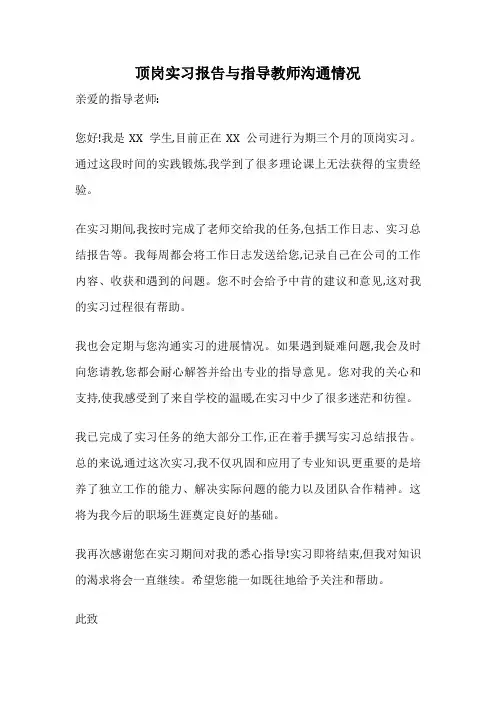 顶岗实习报告与指导教师沟通情况

亲爱的指导老师:

您好!我是 XX 学生,目前正在 XX 公司进行为期三个月的顶岗实习。通过这段时间的实践锻炼,我学到了很多理论课上无法获得的宝贵经验。

在实习期间,我按时完成了老师交给我的任务,包括工作日志、实习总结报告等。我每周都会将工作日志发送给您,记录自己在公司的工作内容、收获和遇到的问题。您不时会给予中肯的建议和意见,这对我的实习过程很有帮助。

我也会定期与您沟通实习的进展情况。如果遇到疑难问题,我会及时向您请教,您都会耐心解答并给出专业的指导意见。您对我的关心和支持,使我感受到了来自学校的温暖,在实习中少了很多迷茫和彷徨。

我已完成了实习任务的绝大部分工作,正在着手撰写实习总结报告。总的来说,通过这次实习,我不仅巩固和应用了专业知识,更重要的是培养了独立工作的能力、解决实际问题的能力以及团队合作精神。这将为我今后的职场生涯奠定良好的基础。

我再次感谢您在实习期间对我的悉心指导!实习即将结束,但我对知识的渴求将会一直继续。希望您能一如既往地给予关注和帮助。

此致